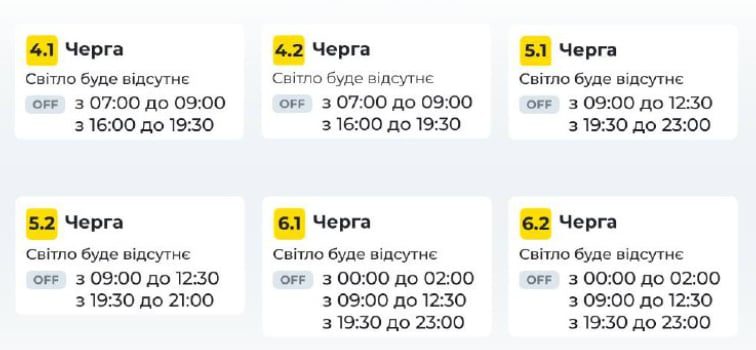 4.1 Черга
Світло буде відсутнє
OFF з 07:00 до 09:00
з 16:00 до 19:30

4.2 Черга
Світло буде відсутнє
OFF з 07:00 до 09:00
з 16:00 до 19:30

5.1 Черга
Світло буде відсутнє
OFF з 09:00 до 12:30
з 19:30 до 23:00

5.2 Черга
Світло буде відсутнє
OFF з 09:00 до 12:30
з 19:30 до 21:00

6.1 Черга
Світло буде відсутнє
OFF з 00:00 до 02:00
з 09:00 до 12:30
з 19:30 до 23:00

6.2 Черга
Світло буде відсутнє
OFF з 00:00 до 02:00
з 09:00 до 12:30
з 19:30 до 23:00